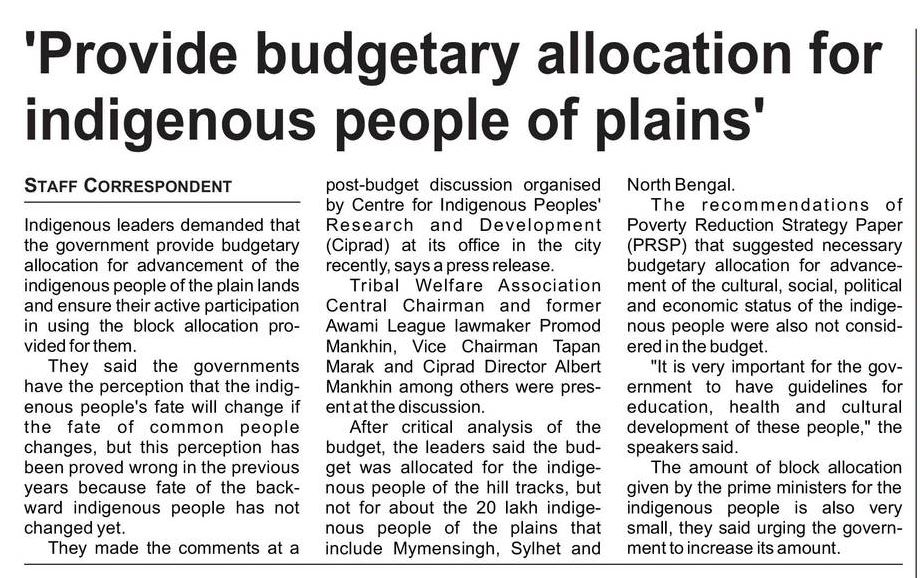 'Provide budgetary allocation for indigenous people of plains'

STAFF CORRESPONDENT

Indigenous leaders demanded that the government provide budgetary allocation for advancement of the indigenous people of the plain lands and ensure their active participation in using the block allocation provided for them.

They said the governments have the perception that the indigenous people's fate will change if the fate of common people changes, but this perception has been proved wrong in the previous years because fate of the backward indigenous people has not changed yet.

They made the comments at a post-budget discussion organised by Centre for Indigenous Peoples' Research and Development (Ciprad) at its office in the city recently, says a press release.

Tribal Welfare Association Central Chairman and former Awami League lawmaker Promod Mankhin, Vice Chairman Tapan Marak and Ciprad Director Albert Mankhin among others were present at the discussion.

After critical analysis of the budget, the leaders said the budget was allocated for the indigenous people of the hill tracks, but not for about the 20 lakh indigenous people of the plains that include Mymensingh, Sylhet and North Bengal.

The recommendations of Poverty Reduction Strategy Paper (PRSP) that suggested necessary budgetary allocation for advancement of the cultural, social, political and economic status of the indigenous people were also not considered in the budget.

"It is very important for the government to have guidelines for education, health and cultural development of these people," the speakers said.

The amount of block allocation given by the prime ministers for the indigenous people is also very small, they said urging the government to increase its amount.